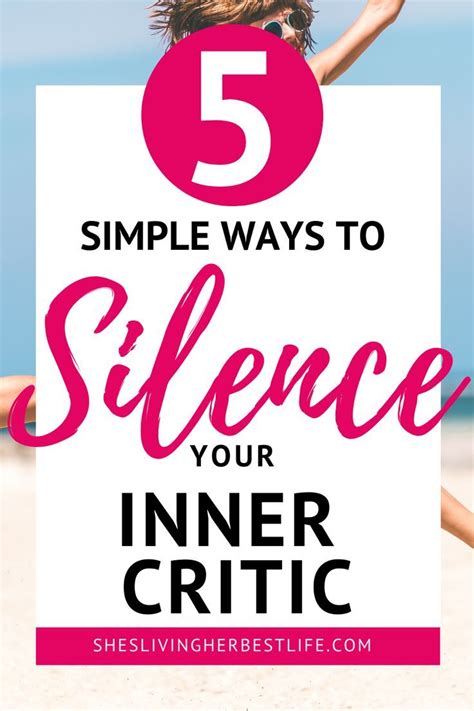 5

SIMPLE WAYS TO

Silence

YOUR

INNER CRITIC

SHESLIVINGHERBESTLIFE.COM